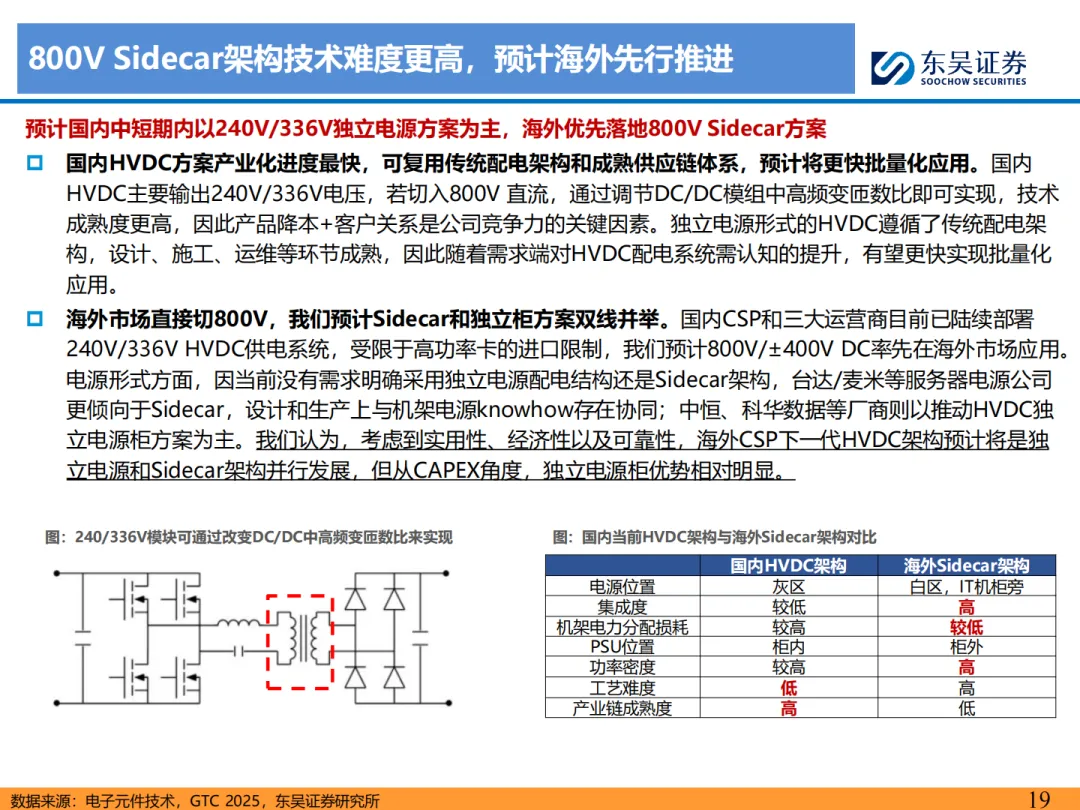 800V Sidecar架构技术难度更高，预计海外先行推进

东吴证券
SOOCHOW SECURITIES

预计国内中短期内以240V/336V独立电源方案为主，海外优先落地800V Sidecar方案

国内HVDC方案产业化进度最快，可复用传统配电架构和成熟供应链体系，预计将更快批量化应用。国内HVDC主要输出240V/336V电压，若切入800V 直流，通过调节DC/DC模组中高频变匝数比即可实现，技术成熟度更高，因此产品降本+客户关系是公司竞争力的关键因素。独立电源形式的HVDC遵循了传统配电架构，设计、施工、运维等环节成熟，因此随着需求端对HVDC配电系统需认知的提升，有望更快实现批量化应用。

海外市场直接切800V，我们预计Sidecar和独立柜方案双线并举。国内CSP和三大运营商目前已陆续部署240V/336V HVDC供电系统，受限于高功率卡的进口限制，我们预计800V/±400V DC率先在海外市场应用。电源形式方面，因当前没有需求明确采用独立电源配电结构还是Sidecar架构，台达/麦米等服务器电源公司更倾向于Sidecar，设计和生产上与机架电源knowhow存在协同；中恒、科华数据等厂商则以推动HVDC独立电源柜方案为主。我们认为，考虑到实用性、经济性以及可靠性，海外CSP下一代HVDC架构预计将是独立电源和Sidecar架构并行发展，但从CAPEX角度，独立电源柜优势相对明显。

图：240/336V模块可通过改变DC/DC中高频变匝数比来实现

图：国内当前HVDC架构与海外Sidecar架构对比

| | 国内HVDC架构 | 海外Sidecar架构 |
|---|---|---|
| 电源位置 | 灰区 | 白区，IT机柜旁 |
| 集成度 | 较低 | 高 |
| 机架电力分配损耗 | 较高 | 较低 |
| PSU位置 | 柜内 | 柜外 |
| 功率密度 | 较高 | 高 |
| 工艺难度 | 低 | 高 |
| 产业链成熟度 | 高 | 低 |

数据来源：电子元件技术，GTC 2025，东吴证券研究所

19